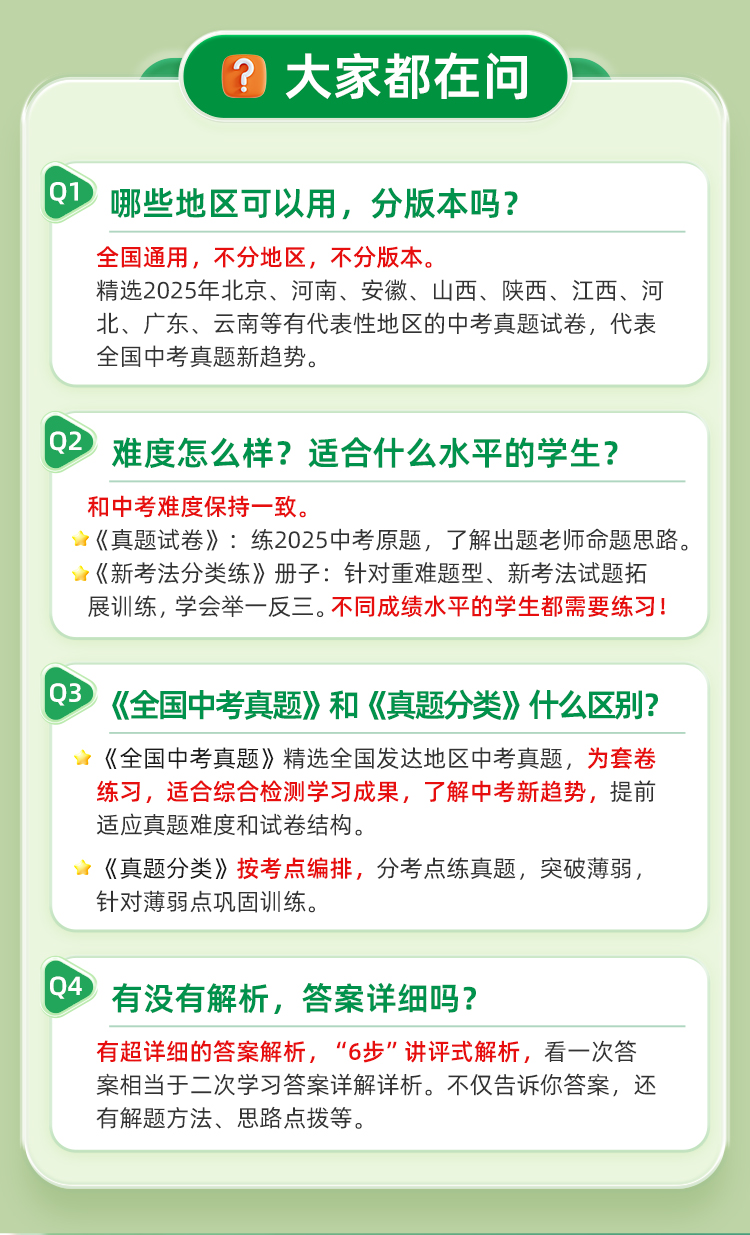 大家都在问

Q1
哪些地区可以用，分版本吗？

全国通用，不分地区，不分版本。
精选2025年北京、河南、安徽、山西、陕西、江西、河北、广东、云南等有代表性地区的中考真题试卷，代表全国中考真题新趋势。

Q2
难度怎么样？适合什么水平的学生？

和中考难度保持一致。
《真题试卷》：练2025中考原题，了解出题老师命题思路。
《新考法分类练》册子：针对重难题型、新考法试题拓展训练，学会举一反三。不同成绩水平的学生都需要练习！

Q3
《全国中考真题》和《真题分类》什么区别？

《全国中考真题》精选全国发达地区中考真题，为套卷练习，适合综合检测学习成果，了解中考新趋势，提前适应真题难度和试卷结构。

《真题分类》按考点编排，分考点练真题，突破薄弱，针对薄弱点巩固训练。

Q4
有没有解析，答案详细吗？

有超详细的答案解析，“6步”讲评式解析，看一次答案相当于二次学习答案详解详析。不仅告诉你答案，还有解题方法、思路点拨等。